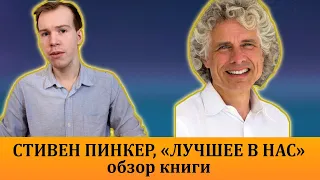 СТИВЕН ПИНКЕР, «ЛУЧШЕЕ В НАС»
обзор книги